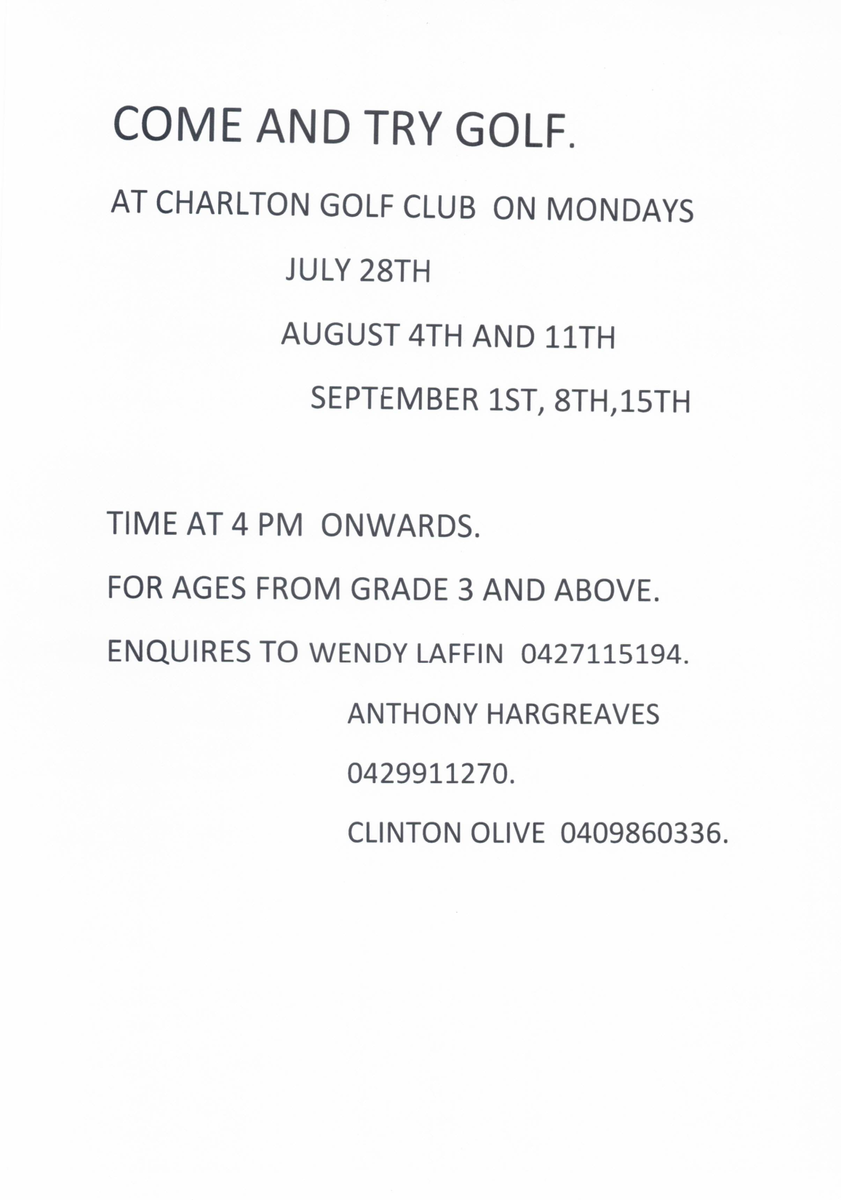 COME AND TRY GOLF.

AT CHARLTON GOLF CLUB ON MONDAYS

JULY 28TH

AUGUST 4TH AND 11TH

SEPTEMBER 1ST, 8TH,15TH

TIME AT 4 PM ONWARDS.

FOR AGES FROM GRADE 3 AND ABOVE.

ENQUIRES TO WENDY LAFFIN 0427115194.

ANTHONY HARGREAVES

0429911270.

CLINTON OLIVE 0409860336.